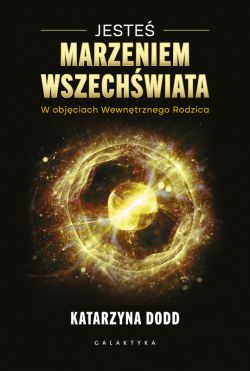 JESTEŚ
MARZENIEM WSZECHŚWIATA
W objęciach Wewnętrznego Rodzica

KATARZYNA DODD

GALAKTYKA